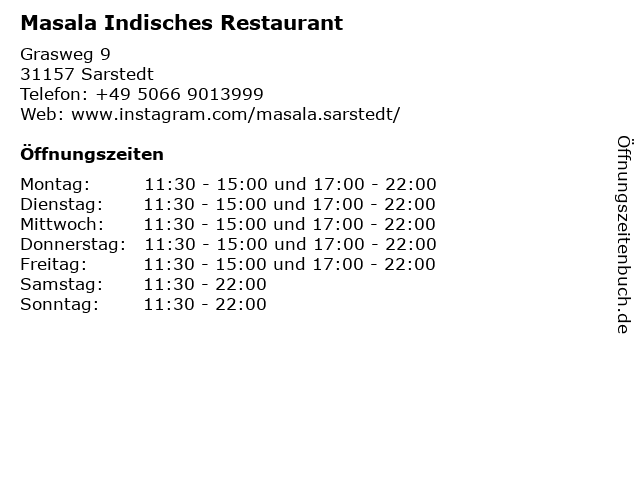 Masala Indisches Restaurant

Grasweg 9
31157 Sarstedt
Telefon: +49 5066 9013999
Web: www.instagram.com/masala.sarstedt/

Öffnungszeiten

Montag: 11:30 - 15:00 und 17:00 - 22:00
Dienstag: 11:30 - 15:00 und 17:00 - 22:00
Mittwoch: 11:30 - 15:00 und 17:00 - 22:00
Donnerstag: 11:30 - 15:00 und 17:00 - 22:00
Freitag: 11:30 - 15:00 und 17:00 - 22:00
Samstag: 11:30 - 22:00
Sonntag: 11:30 - 22:00

Öffnungszeitenbuch.de